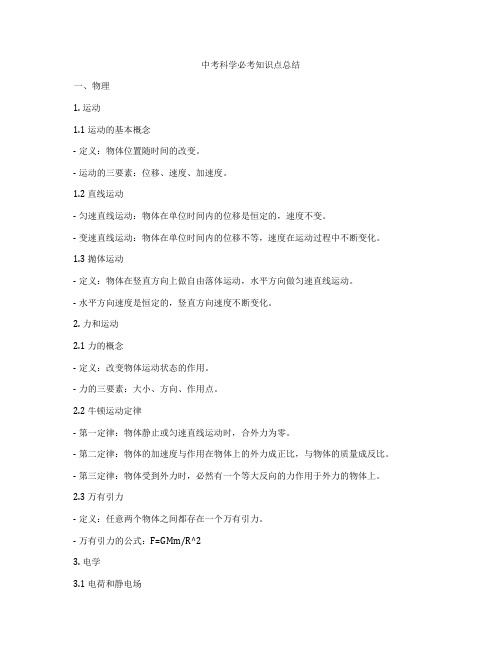 中考科学必考知识点总结

一、物理

1. 运动

1.1 运动的基本概念

- 定义：物体位置随时间的改变。

- 运动的三要素：位移、速度、加速度。

1.2 直线运动

- 匀速直线运动：物体在单位时间内的位移是恒定的，速度不变。

- 变速直线运动：物体在单位时间内的位移不等，速度在运动过程中不断变化。

1.3 抛体运动

- 定义：物体在竖直方向上做自由落体运动，水平方向做匀速直线运动。

- 水平方向速度是恒定的，竖直方向速度不断变化。

2. 力和运动

2.1 力的概念

- 定义：改变物体运动状态的作用。

- 力的三要素：大小、方向、作用点。

2.2 牛顿运动定律

- 第一定律：物体静止或匀速直线运动时，合外力为零。

- 第二定律：物体的加速度与作用在物体上的外力成正比，与物体的质量成反比。

- 第三定律：物体受到外力时，必然有一个等大反向的力作用于外力的物体上。

2.3 万有引力

- 定义：任意两个物体之间都存在一个万有引力。

- 万有引力的公式：F=GMm/R^2

3. 电学

3.1 电荷和静电场